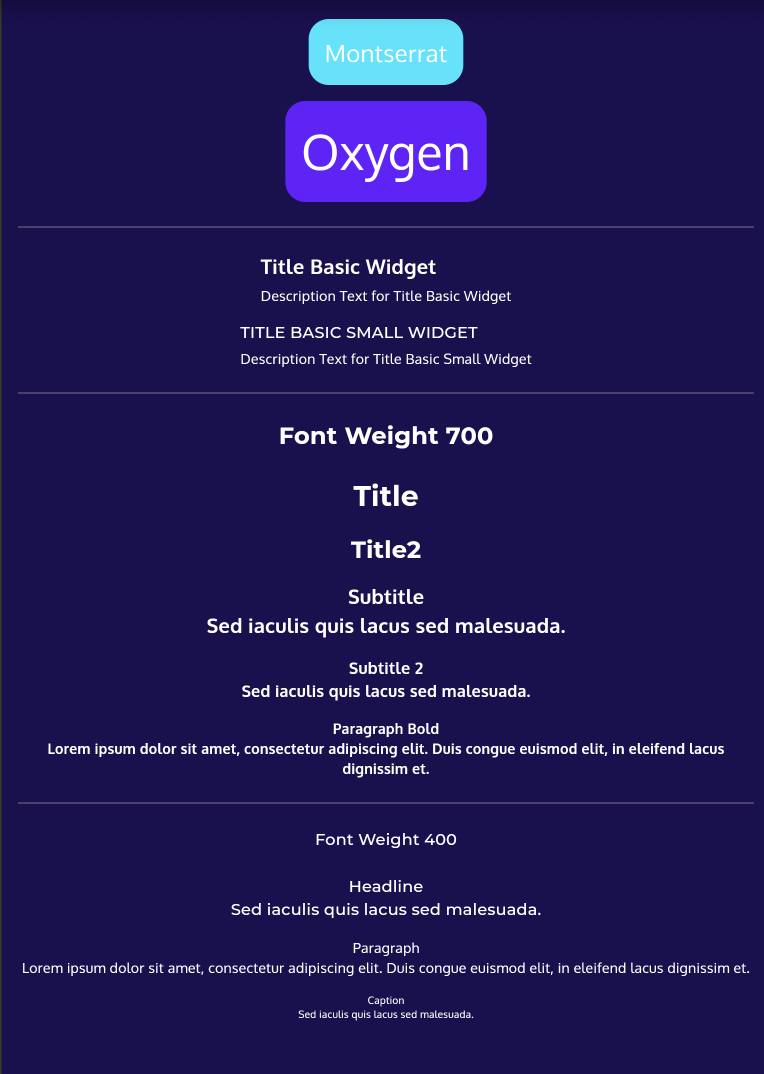 Montserrat

Oxygen

Title Basic Widget

Description Text for Title Basic Widget

TITLE BASIC SMALL WIDGET

Description Text for Title Basic Small Widget

Font Weight 700

Title

Title2

Subtitle
Sed iaculis quis lacus sed malesuada.

Subtitle 2
Sed iaculis quis lacus sed malesuada.

Paragraph Bold
Lorem ipsum dolor sit amet, consectetur adipiscing elit. Duis congue euismod elit, in eleifend lacus dignissim et.

Font Weight 400

Headline
Sed iaculis quis lacus sed malesuada.

Paragraph
Lorem ipsum dolor sit amet, consectetur adipiscing elit. Duis congue euismod elit, in eleifend lacus dignissim et.

Caption
Sed iaculis quis lacus sed malesuada.